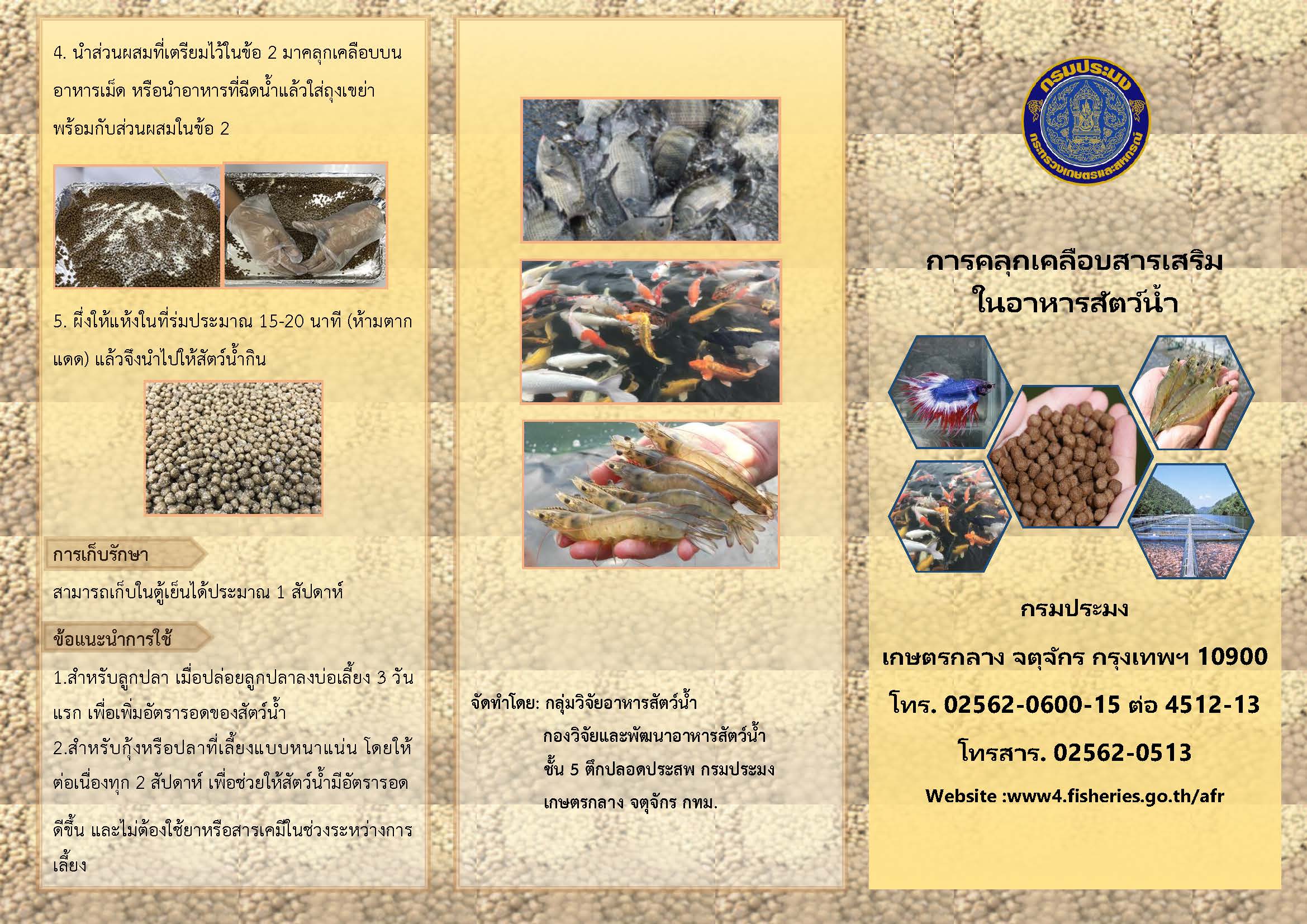 4. นำส่วนผสมที่เตรียมไว้ในข้อ 2 มาคลุกเคลือบบนอาหารเม็ด หรือนำอาหารที่ฉีดน้ำแล้วใส่ถุงเขย่าพร้อมกับส่วนผสมในข้อ 2

5. ผึ่งให้แห้งในที่ร่มประมาณ 15-20 นาที (ห้ามตากแดด) แล้วจึงนำไปให้สัตว์น้ำกิน

การเก็บรักษา

สามารถเก็บในตู้เย็นได้ประมาณ 1 สัปดาห์

ข้อแนะนำการใช้

1.สำหรับลูกปลา เมื่อปล่อยลูกปลาลงบ่อเลี้ยง 3 วันแรก เพื่อเพิ่มอัตรารอดของสัตว์น้ำ

2.สำหรับกุ้งหรือปลาที่เลี้ยงแบบหนาแน่น โดยให้ต่อเนื่องทุก 2 สัปดาห์ เพื่อช่วยให้สัตว์น้ำมีอัตรารอดดีขึ้น และไม่ต้องใช้ยาหรือสารเคมีในช่วงระหว่างการเลี้ยง

จัดทำโดย: กลุ่มวิจัยอาหารสัตว์น้ำ
กองวิจัยและพัฒนาอาหารสัตว์น้ำ
ชั้น 5 ตึกปลอดประสพ กรมประมง
เกษตรกลาง จตุจักร กทม.

กรมประมง
กระทรวงเกษตรและสหกรณ์

การคลุกเคลือบสารเสริม
ในอาหารสัตว์น้ำ

กรมประมง

เกษตรกลาง จตุจักร กรุงเทพฯ 10900

โทร. 02562-0600-15 ต่อ 4512-13

โทรสาร. 02562-0513

Website :www4.fisheries.go.th/afr